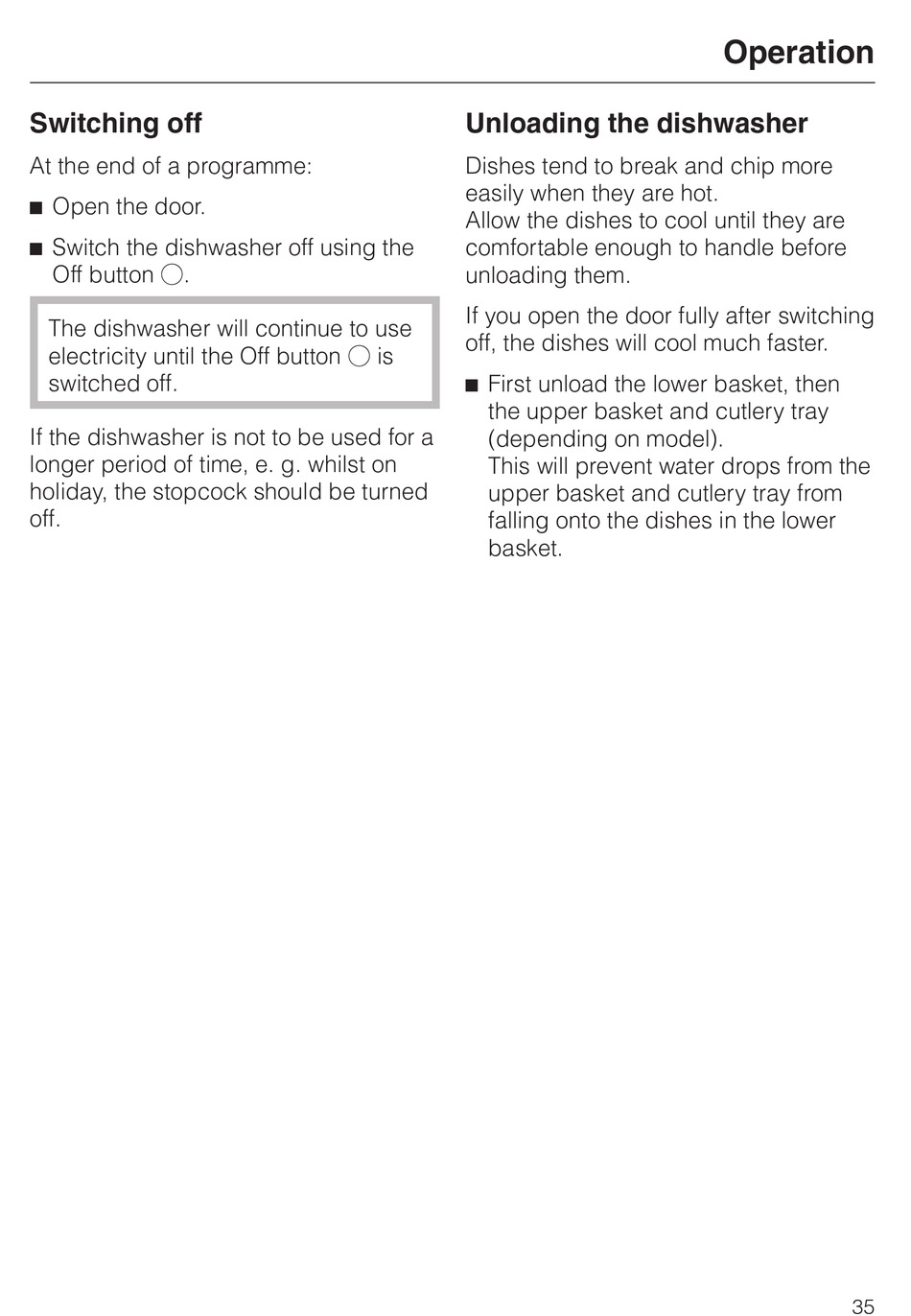 Operation

Switching off

At the end of a programme:

■ Open the door.

■ Switch the dishwasher off using the Off button ○.

The dishwasher will continue to use electricity until the Off button ○ is switched off.

If the dishwasher is not to be used for a longer period of time, e. g. whilst on holiday, the stopcock should be turned off.

Unloading the dishwasher

Dishes tend to break and chip more easily when they are hot.
Allow the dishes to cool until they are comfortable enough to handle before unloading them.

If you open the door fully after switching off, the dishes will cool much faster.

■ First unload the lower basket, then the upper basket and cutlery tray (depending on model).
This will prevent water drops from the upper basket and cutlery tray from falling onto the dishes in the lower basket.

35